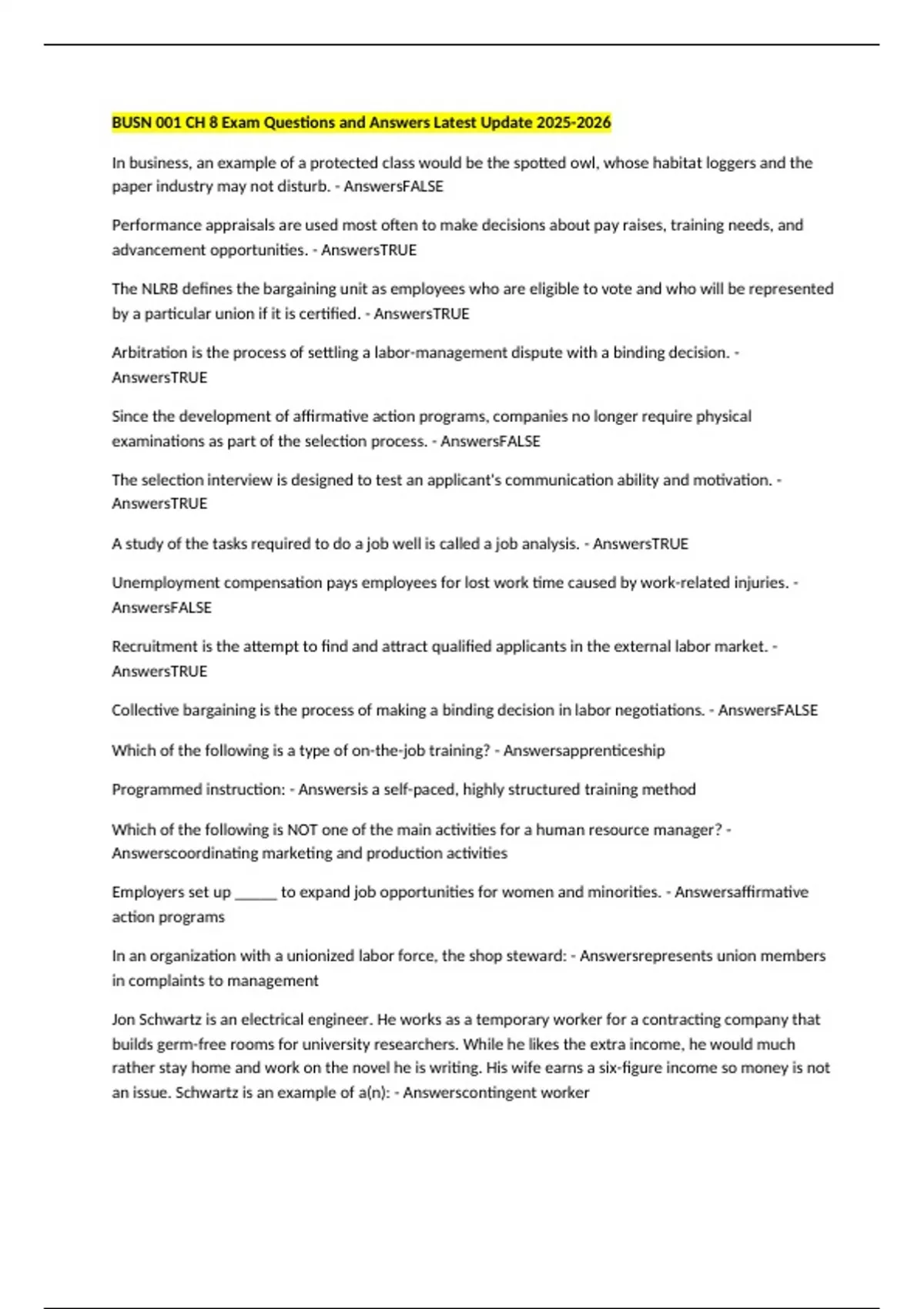 BUSN 001 CH 8 Exam Questions and Answers Latest Update 2025-2026

In business, an example of a protected class would be the spotted owl, whose habitat loggers and the paper industry may not disturb. - AnswersFALSE

Performance appraisals are used most often to make decisions about pay raises, training needs, and advancement opportunities. - AnswersTRUE

The NLRB defines the bargaining unit as employees who are eligible to vote and who will be represented by a particular union if it is certified. - AnswersTRUE

Arbitration is the process of settling a labor-management dispute with a binding decision. - AnswersTRUE

Since the development of affirmative action programs, companies no longer require physical examinations as part of the selection process. - AnswersFALSE

The selection interview is designed to test an applicant's communication ability and motivation. - AnswersTRUE

A study of the tasks required to do a job well is called a job analysis. - AnswersTRUE

Unemployment compensation pays employees for lost work time caused by work-related injuries. - AnswersFALSE

Recruitment is the attempt to find and attract qualified applicants in the external labor market. - AnswersTRUE

Collective bargaining is the process of making a binding decision in labor negotiations. - AnswersFALSE

Which of the following is a type of on-the-job training? - Answersapprenticeship

Programmed instruction: - Answersis a self-paced, highly structured training method

Which of the following is NOT one of the main activities for a human resource manager? - Answerscoordinating marketing and production activities

Employers set up _____ to expand job opportunities for women and minorities. - Answersaffirmative action programs

In an organization with a unionized labor force, the shop steward: - Answersrepresents union members in complaints to management

Jon Schwartz is an electrical engineer. He works as a temporary worker for a contracting company that builds germ-free rooms for university researchers. While he likes the extra income, he would much rather stay home and work on the novel he is writing. His wife earns a six-figure income so money is not an issue. Schwartz is an example of a(n): - Answerscontingent worker